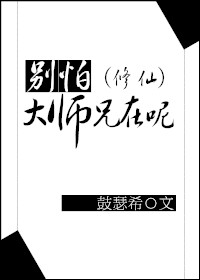 别怕（修仙）
大师兄在呢

鼓瑟希○文